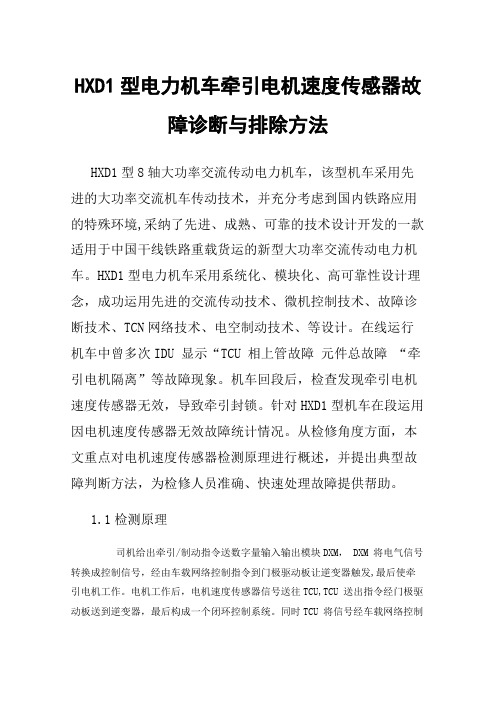 HXD1 型电力机车牵引电机速度传感器故障诊断与排除方法

HXD1 型 8 轴大功率交流传动电力机车，该型机车采用先进的大功率交流机车传动技术，并充分考虑到国内铁路应用的特殊环境,采纳了先进、成熟、可靠的技术设计开发的一款适用于中国干线铁路重载货运的新型大功率交流传动电力机车。HXD1 型电力机车采用系统化、模块化、高可靠性设计理念，成功运用先进的交流传动技术、微机控制技术、故障诊断技术、TCN 网络技术、电空制动技术、等设计。在线运行机车中曾多次 IDU 显示“TCU 相上管故障 元件总故障 “牵引电机隔离”等故障现象。机车回段后，检查发现牵引电机速度传感器无效，导致牵引封锁。针对 HXD1 型机车在段运用因电机速度传感器无效故障统计情况。从检修角度方面，本文重点对电机速度传感器检测原理进行概述，并提出典型故障判断方法，为检修人员准确、快速处理故障提供帮助。

1.1 检测原理

司机给出牵引/制动指令送数字量输入输出模块 DXM， DXM 将电气信号转换成控制信号，经由车载网络控制指令到门极驱动板让逆变器触发,最后使牵引电机工作。电机工作后，电机速度传感器信号送往 TCU,TCU 送出指令经门极驱动板送到逆变器，最后构成一个闭环控制系统。同时 TCU 将信号经车载网络控制